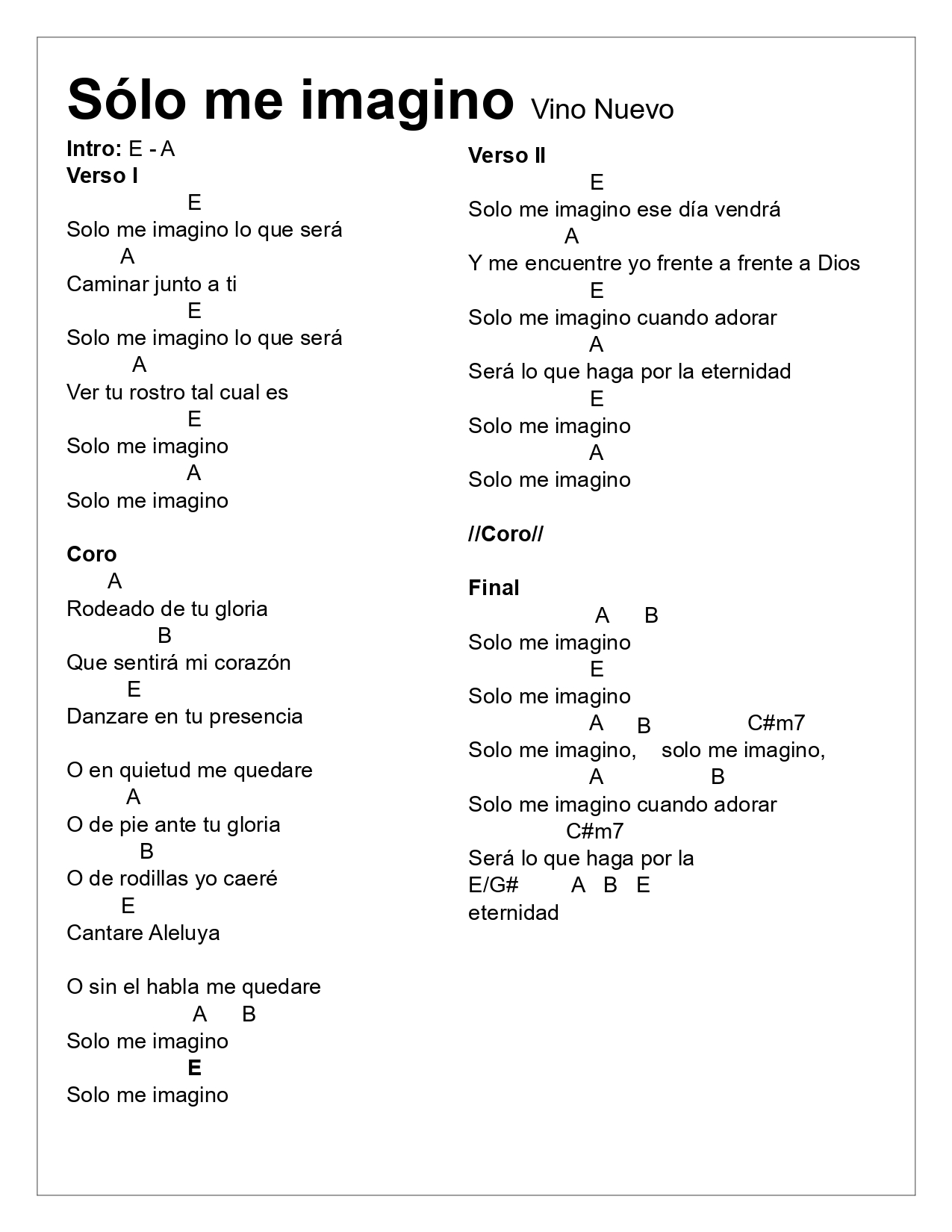 Sólo me imagino Vino Nuevo

Intro: E - A
Verso I
E
Solo me imagino lo que será
A
Caminar junto a ti
E
Solo me imagino lo que será
A
Ver tu rostro tal cual es
E
Solo me imagino
A
Solo me imagino

Coro
A
Rodeado de tu gloria
B
Que sentirá mi corazón
E
Danzare en tu presencia

O en quietud me quedare
A
O de pie ante tu gloria
B
O de rodillas yo caeré
E
Cantare Aleluya

O sin el habla me quedare
A B
Solo me imagino
E
Solo me imagino

Verso II
E
Solo me imagino ese día vendrá
A
Y me encuentre yo frente a frente a Dios
E
Solo me imagino cuando adorar
A
Será lo que haga por la eternidad
E
Solo me imagino
A
Solo me imagino

//Coro//

Final
A B
Solo me imagino
E
Solo me imagino
A B C#m7
Solo me imagino, solo me imagino,
A B
Solo me imagino cuando adorar
C#m7
Será lo que haga por la
E/G# A B E
eternidad